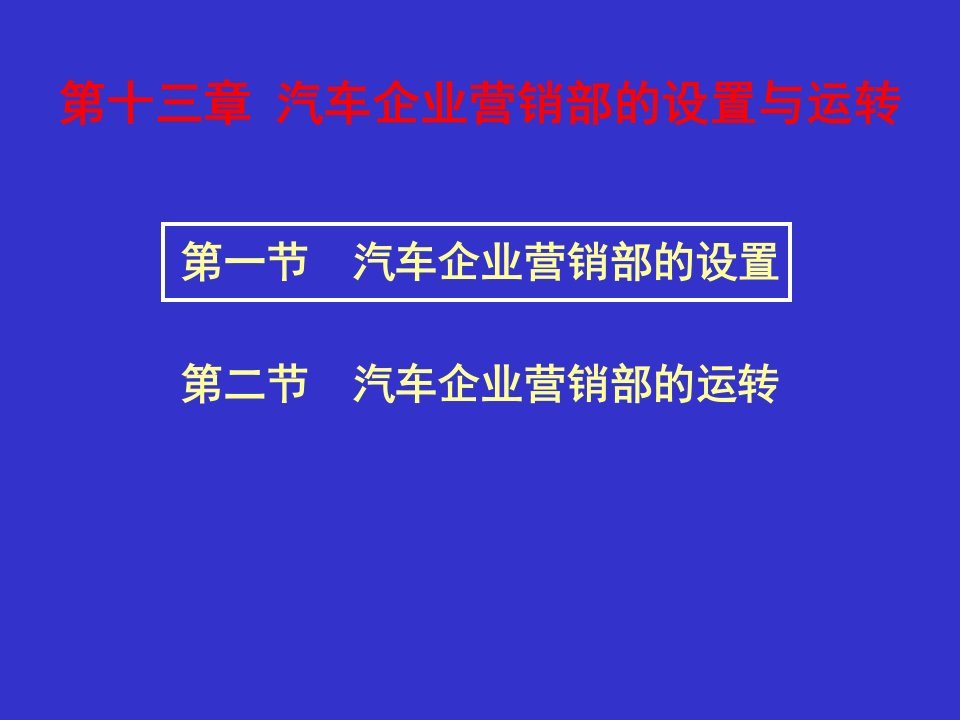 第十三章 汽车企业营销部的设置与运转

第一节 汽车企业营销部的设置

第二节 汽车企业营销部的运转